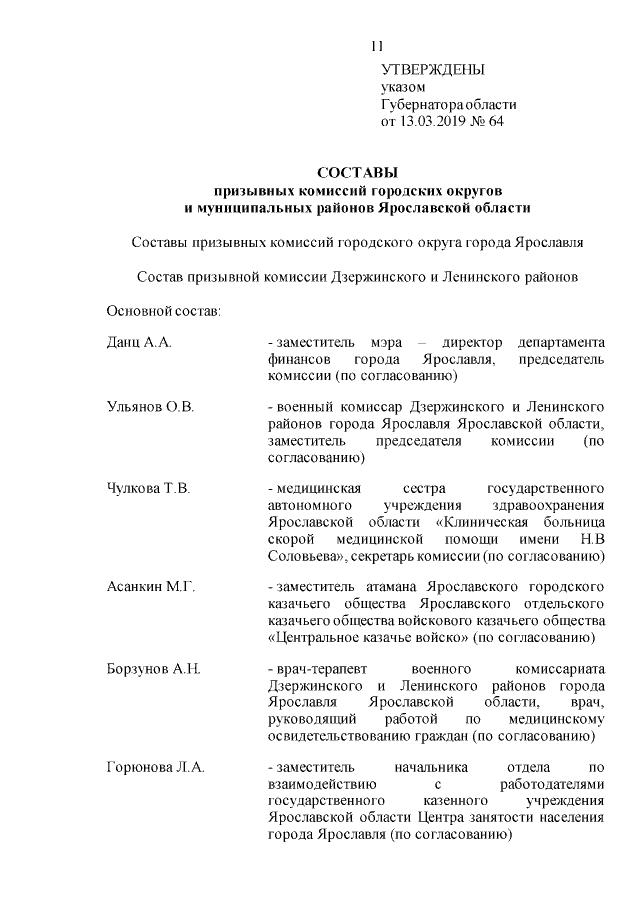 11

УТВЕРЖДЕНЫ
указом
Губернатора области
от 13.03.2019 № 64

СОСТАВЫ
призывных комиссий городских округов
и муниципальных районов Ярославской области

Составы призывных комиссий городского округа города Ярославля

Состав призывной комиссии Дзержинского и Ленинского районов

Основной состав:

Данц А.А.

- заместитель мэра – директор департамента финансов города Ярославля, председатель комиссии (по согласованию)

Ульянов О.В.

- военный комиссар Дзержинского и Ленинского районов города Ярославля Ярославской области, заместитель председателя комиссии (по согласованию)

Чулкова Т.В.

- медицинская сестра государственного автономного учреждения здравоохранения Ярославской области «Клиническая больница скорой медицинской помощи имени Н.В Соловьева», секретарь комиссии (по согласованию)

Асанкин М.Г.

- заместитель атамана Ярославского городского казачьего общества Ярославского отдельского казачьего общества войскового казачьего общества «Центральное казачье войско» (по согласованию)

Борзунов А.Н.

- врач-терапевт военного комиссариата Дзержинского и Ленинского районов города Ярославля Ярославской области, врач, руководящий работой по медицинскому освидетельствованию граждан (по согласованию)

Горюнова Л.А.

- заместитель начальника отдела по взаимодействию с работодателями государственного казенного учреждения Ярославской области Центра занятости населения города Ярославля (по согласованию)